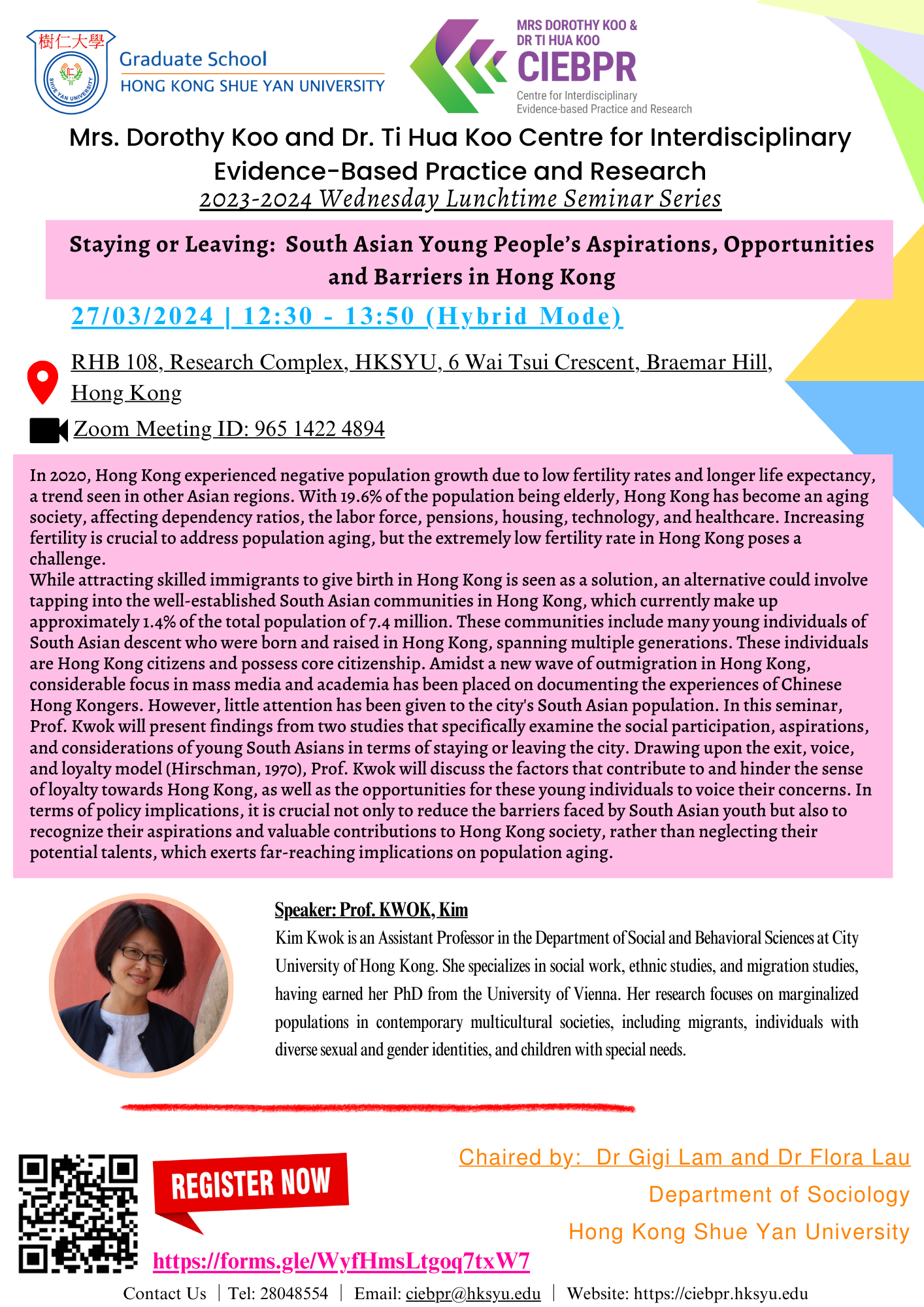 樹仁大學
SHUE YAN UNIVERSITY
Graduate School
HONG KONG SHUE YAN UNIVERSITY

MRS DOROTHY KOO & DR TI HUA KOO
CIEBPR
Centre for Interdisciplinary Evidence-based Practice and Research

Mrs. Dorothy Koo and Dr. Ti Hua Koo Centre for Interdisciplinary Evidence-Based Practice and Research
2023-2024 Wednesday Lunchtime Seminar Series

Staying or Leaving: South Asian Young People's Aspirations, Opportunities and Barriers in Hong Kong

27/03/2024 | 12:30 - 13:50 (Hybrid Mode)

RHB 108, Research Complex, HKSYU, 6 Wai Tsui Crescent, Braemar Hill, Hong Kong

Zoom Meeting ID: 965 1422 4894

In 2020, Hong Kong experienced negative population growth due to low fertility rates and longer life expectancy, a trend seen in other Asian regions. With 19.6% of the population being elderly, Hong Kong has become an aging society, affecting dependency ratios, the labor force, pensions, housing, technology, and healthcare. Increasing fertility is crucial to address population aging, but the extremely low fertility rate in Hong Kong poses a challenge.
While attracting skilled immigrants to give birth in Hong Kong is seen as a solution, an alternative could involve tapping into the well-established South Asian communities in Hong Kong, which currently make up approximately 1.4% of the total population of 7.4 million. These communities include many young individuals of South Asian descent who were born and raised in Hong Kong, spanning multiple generations. These individuals are Hong Kong citizens and possess core citizenship. Amidst a new wave of outmigration in Hong Kong, considerable focus in mass media and academia has been placed on documenting the experiences of Chinese Hong Kongers. However, little attention has been given to the city's South Asian population. In this seminar, Prof. Kwok will present findings from two studies that specifically examine the social participation, aspirations, and considerations of young South Asians in terms of staying or leaving the city. Drawing upon the exit, voice, and loyalty model (Hirschman, 1970), Prof. Kwok will discuss the factors that contribute to and hinder the sense of loyalty towards Hong Kong, as well as the opportunities for these young individuals to voice their concerns. In terms of policy implications, it is crucial not only to reduce the barriers faced by South Asian youth but also to recognize their aspirations and valuable contributions to Hong Kong society, rather than neglecting their potential talents, which exerts far-reaching implications on population aging.

Speaker: Prof. KWOK, Kim
Kim Kwok is an Assistant Professor in the Department of Social and Behavioral Sciences at City University of Hong Kong. She specializes in social work, ethnic studies, and migration studies, having earned her PhD from the University of Vienna. Her research focuses on marginalized populations in contemporary multicultural societies, including migrants, individuals with diverse sexual and gender identities, and children with special needs.

REGISTER NOW
https://forms.gle/WyfHmsLtgoq7txW7

Chaired by: Dr Gigi Lam and Dr Flora Lau
Department of Sociology
Hong Kong Shue Yan University

Contact Us | Tel: 28048554 | Email: ciebpr@hksyu.edu | Website: https://ciebpr.hksyu.edu